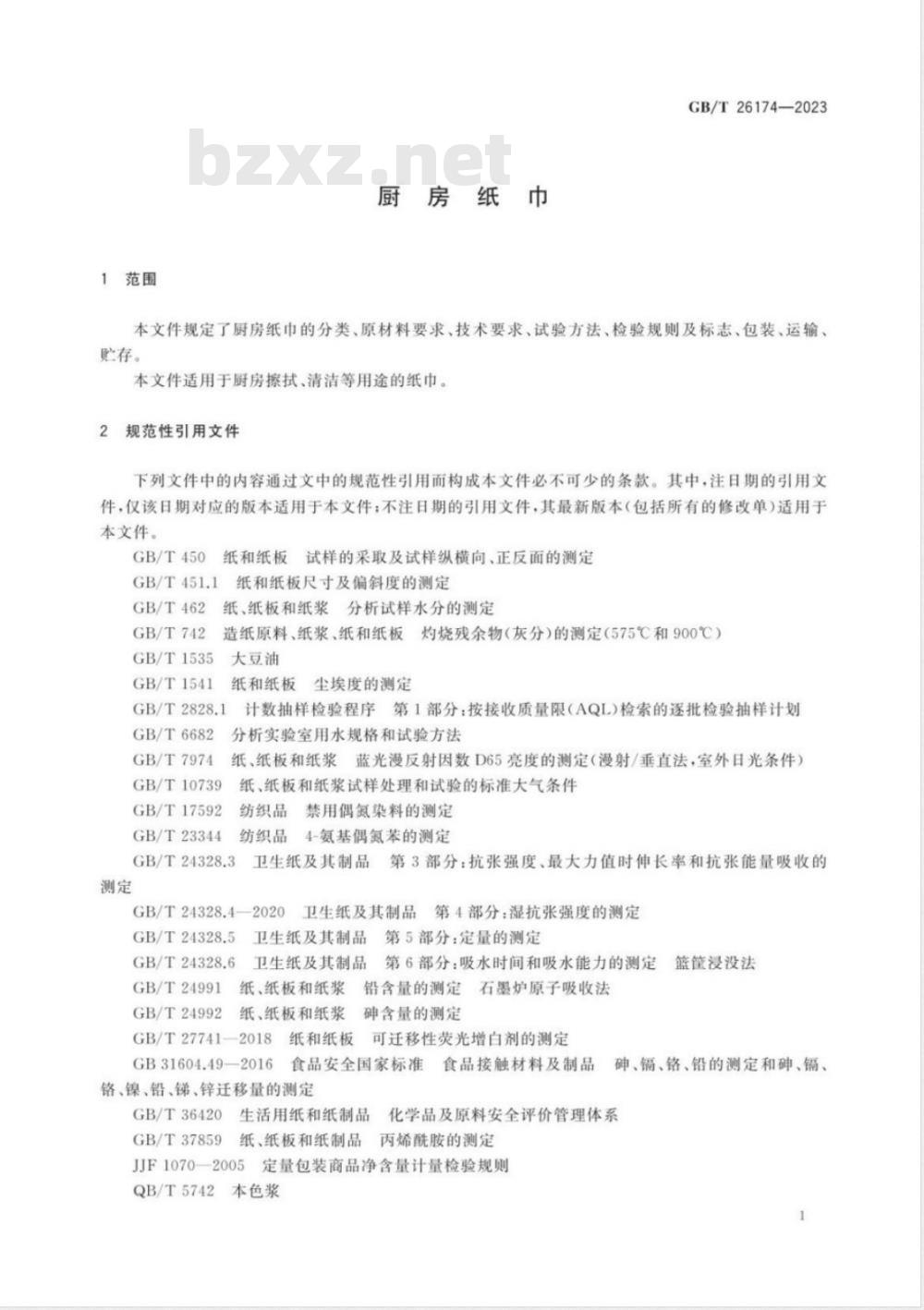 GB/T 26174—2023

bzxz.net

厨 房 纸 巾

1 范围

本文件规定了厨房纸巾的分类、原材料要求、技术要求、试验方法、检验规则及标志、包装、运输、贮存。

本文件适用于厨房擦拭、清洁等用途的纸巾。

2 规范性引用文件

下列文件中的内容通过文中的规范性引用而构成本文件必不可少的条款。其中，注日期的引用文件，仅该日期对应的版本适用于本文件；不注日期的引用文件，其最新版本（包括所有的修改单）适用于本文件。

GB/T 450 纸和纸板 试样的采取及试样纵横向、正反面的测定

GB/T 451.1 纸和纸板尺寸及偏斜度的测定

GB/T 462 纸、纸板和纸浆 分析试样水分的测定

GB/T 742 造纸原料、纸浆、纸和纸板 灼烧残余物（灰分）的测定（575℃和900℃）

GB/T 1535 大豆油

GB/T 1541 纸和纸板 尘埃度的测定

GB/T 2828.1 计数抽样检验程序 第1部分：按接收质量限（AQL）检索的逐批检验抽样计划

GB/T 6682 分析实验室用水规格和试验方法

GB/T 7974 纸、纸板和纸浆 蓝光漫反射因数D65亮度的测定（漫射/垂直法，室外日光条件）

GB/T 10739 纸、纸板和纸浆试样处理和试验的标准大气条件

GB/T 17592 纺织品 禁用偶氮染料的测定

GB/T 23344 纺织品 4-氨基偶氮苯的测定

GB/T 24328.3 卫生纸及其制品 第3部分：抗张强度、最大力值时伸长率和抗张能量吸收的测定

GB/T 24328.4—2020 卫生纸及其制品 第4部分：湿抗张强度的测定

GB/T 24328.5 卫生纸及其制品 第5部分：定量的测定

GB/T 24328.6 卫生纸及其制品 第6部分：吸水时间和吸水能力的测定 篮筐浸没法

GB/T 24991 纸、纸板和纸浆 铅含量的测定 石墨炉原子吸收法

GB/T 24992 纸、纸板和纸浆 砷含量的测定

GB/T 27741—2018 纸和纸板 可迁移性荧光增白剂的测定

GB 31604.49—2016 食品安全国家标准 食品接触材料及制品 砷、镉、铬、铅的测定和砷、镉、铬、镍、铅、锑、锌迁移量的测定

GB/T 36420 生活用纸和纸制品 化学品及原料安全评价管理体系

GB/T 37859 纸、纸板和纸制品 丙烯酰胺的测定

JJF 1070—2005 定量包装商品净含量计量检验规则

QB/T 5742 本色浆

1